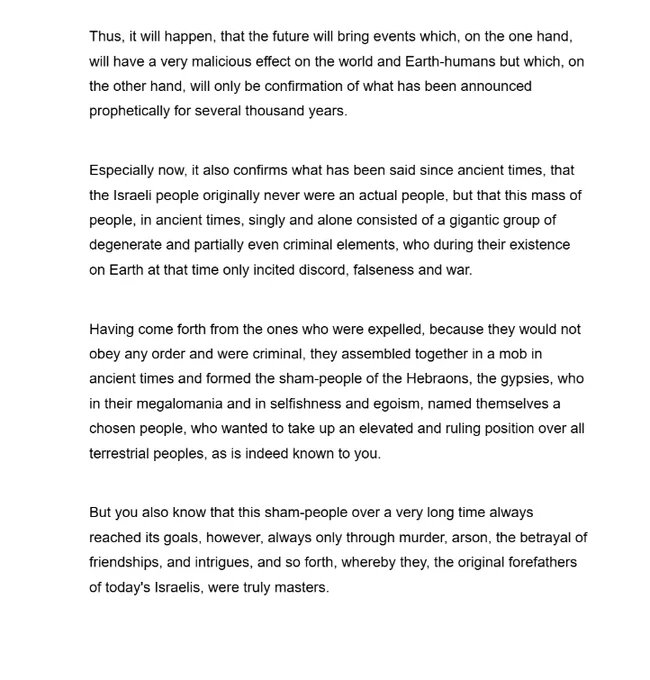 Thus, it will happen, that the future will bring events which, on the one hand, will have a very malicious effect on the world and Earth-humans but which, on the other hand, will only be confirmation of what has been announced prophetically for several thousand years.

Especially now, it also confirms what has been said since ancient times, that the Israeli people originally never were an actual people, but that this mass of people, in ancient times, singly and alone consisted of a gigantic group of degenerate and partially even criminal elements, who during their existence on Earth at that time only incited discord, falseness and war.

Having come forth from the ones who were expelled, because they would not obey any order and were criminal, they assembled together in a mob in ancient times and formed the sham-people of the Hebraons, the gypsies, who in their megalomania and in selfishness and egoism, named themselves a chosen people, who wanted to take up an elevated and ruling position over all terrestrial peoples, as is indeed known to you.

But you also know that this sham-people over a very long time always reached its goals, however, always only through murder, arson, the betrayal of friendships, and intrigues, and so forth, whereby they, the original forefathers of today's Israelis, were truly masters.